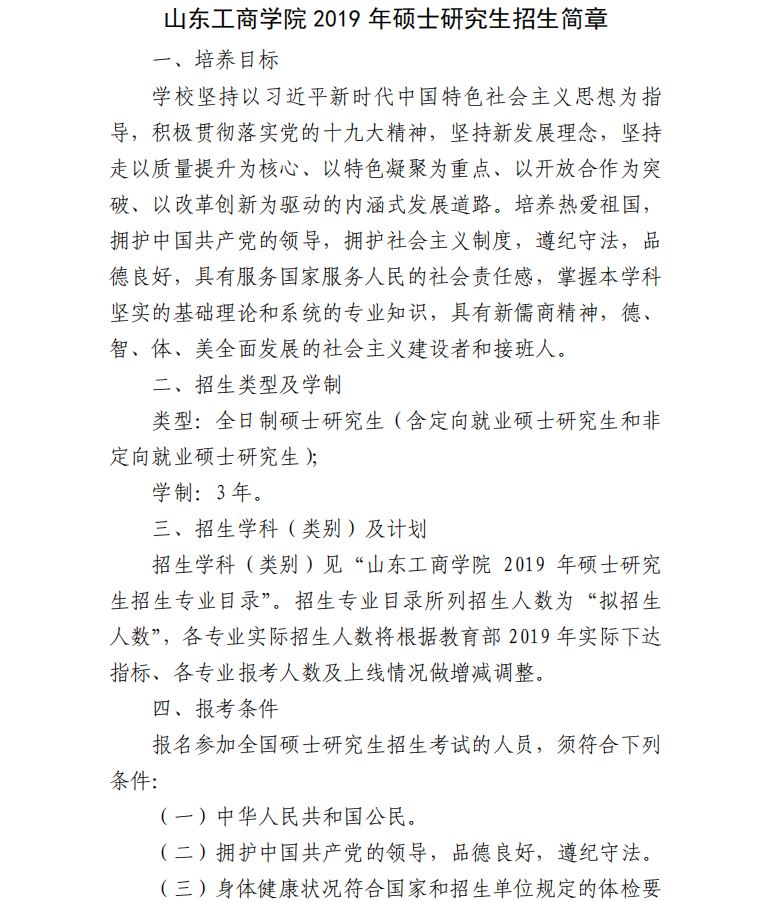 山东工商学院 2019 年硕士研究生招生简章

一、培养目标

学校坚持以习近平新时代中国特色社会主义思想为指导，积极贯彻落实党的十九大精神，坚持新发展理念，坚持走以质量提升为核心、以特色凝聚为重点、以开放合作为突破、以改革创新为驱动的内涵式发展道路。培养热爱祖国，拥护中国共产党的领导，拥护社会主义制度，遵纪守法，品德良好，具有服务国家服务人民的社会责任感，掌握本学科坚实的基础理论和系统的专业知识，具有新儒商精神，德、智、体、美全面发展的社会主义建设者和接班人。

二、招生类型及学制

类型：全日制硕士研究生（含定向就业硕士研究生和非定向就业硕士研究生）；

学制：3 年。

三、招生学科（类别）及计划

招生学科（类别）见“山东工商学院 2019 年硕士研究生招生专业目录”。招生专业目录所列招生人数为“拟招生人数”，各专业实际招生人数将根据教育部 2019 年实际下达指标、各专业报考人数及上线情况做增减调整。

四、报考条件

报名参加全国硕士研究生招生考试的人员，须符合下列条件：

（一）中华人民共和国公民。

（二）拥护中国共产党的领导，品德良好，遵纪守法。

（三）身体健康状况符合国家和招生单位规定的体检要